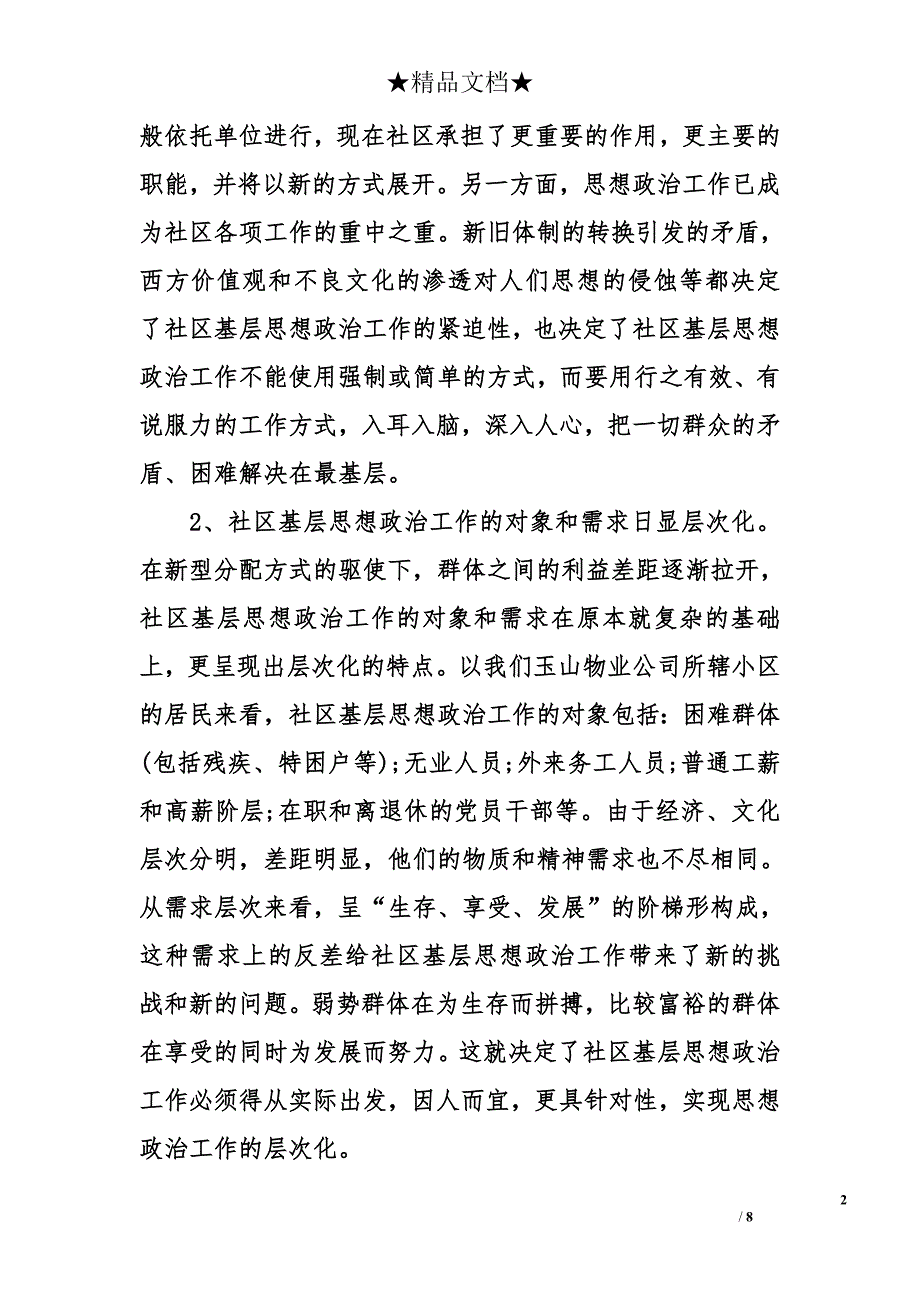 ★精品文档★

般依托单位进行，现在社区承担了更重要的作用，更主要的职能，并将以新的方式展开。另一方面，思想政治工作已成为社区各项工作的重中之重。新旧体制的转换引发的矛盾，西方价值观和不良文化的渗透对人们思想的侵蚀等都决定了社区基层思想政治工作的紧迫性，也决定了社区基层思想政治工作不能使用强制或简单的方式，而要用行之有效、有说服力的工作方式，入耳入脑，深入人心，把一切群众的矛盾、困难解决在最基层。

2、社区基层思想政治工作的对象和需求日显层次化。在新型分配方式的驱使下，群体之间的利益差距逐渐拉开，社区基层思想政治工作的对象和需求在原本就复杂的基础上，更呈现出层次化的特点。以我们玉山物业公司所辖小区的居民来看，社区基层思想政治工作的对象包括：困难群体(包括残疾、特困户等);无业人员;外来务工人员;普通工薪和高薪阶层;在职和离退休的党员干部等。由于经济、文化层次分明，差距明显，他们的物质和精神需求也不尽相同。从需求层次来看，呈“生存、享受、发展”的阶梯形构成，这种需求上的反差给社区基层思想政治工作带来了新的挑战和新的问题。弱势群体在为生存而拼搏，比较富裕的群体在享受的同时为发展而努力。这就决定了社区基层思想政治工作必须得从实际出发，因人而宜，更具针对性，实现思想政治工作的层次化。

2

/ 8